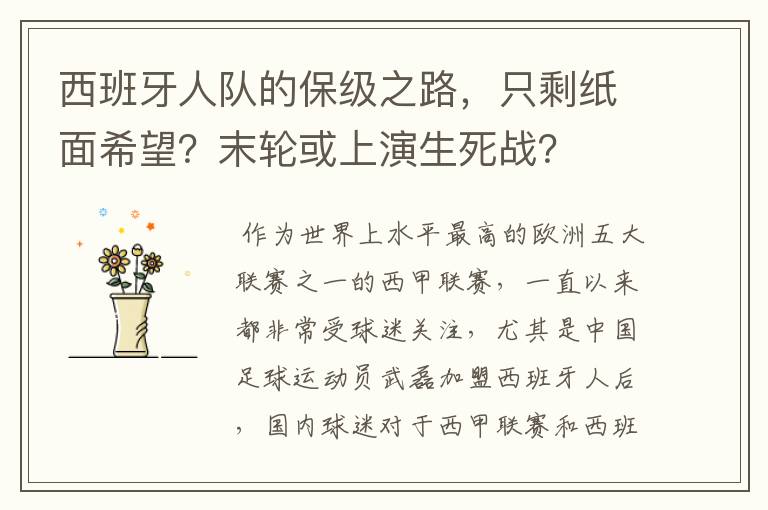 西班牙人队的保级之路，只剩纸面希望？末轮或上演生死战？

作为世界上水平最高的欧洲五大联赛之一的西甲联赛，一直以来都非常受球迷关注，尤其是中国足球运动员武磊加盟西班牙人后，国内球迷对于西甲联赛和西班